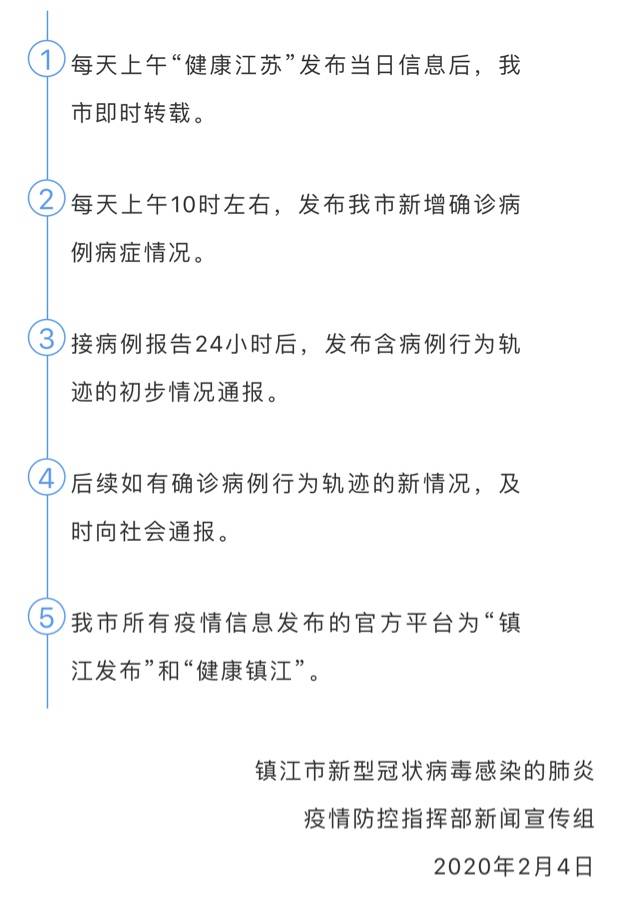 1 每天上午“健康江苏”发布当日信息后，我市即时转载。

2 每天上午10时左右，发布我市新增确诊病例病症情况。

3 接病例报告24小时后，发布含病例行为轨迹的初步情况通报。

4 后续如有确诊病例行为轨迹的新情况，及时向社会通报。

5 我市所有疫情信息发布的官方平台为“镇江发布”和“健康镇江”。

镇江市新型冠状病毒感染的肺炎
疫情防控指挥部新闻宣传组
2020年2月4日